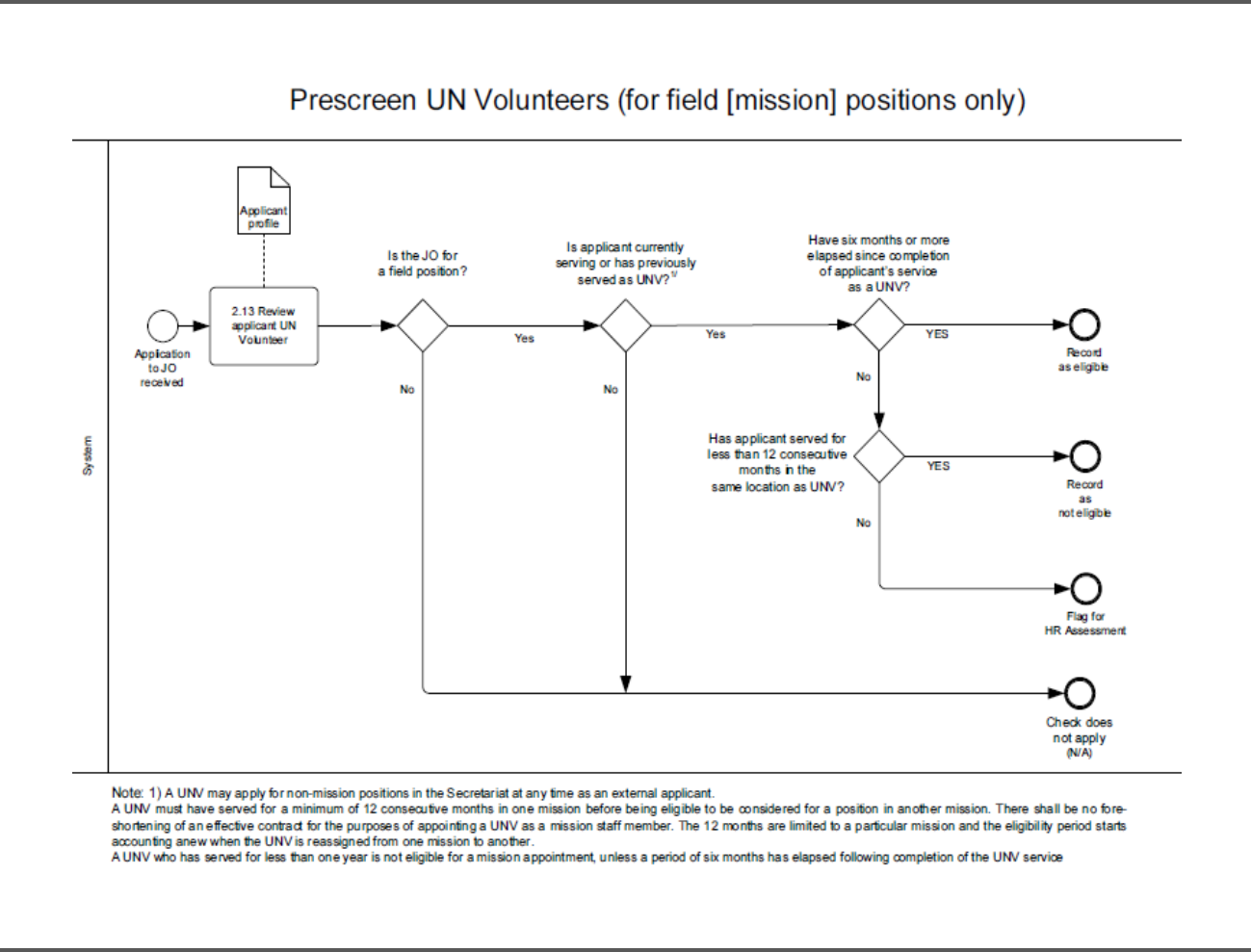 Prescreen UN Volunteers (for field [mission] positions only)

System

Applicant profile

Application to JO received

2.13 Review applicant UN Volunteer

Is the JO for a field position?

Yes

No

Is applicant currently serving or has previously served as UNV? $^{1/}$

Yes

No

Have six months or more elapsed since completion of applicant's service as a UNV?

YES

No

Record as eligible

Has applicant served for less than 12 consecutive months in the same location as UNV?

YES

No

Record as not eligible

Flag for HR Assessment

Check does not apply (N/A)

Note: 1) A UNV may apply for non-mission positions in the Secretariat at any time as an external applicant.
A UNV must have served for a minimum of 12 consecutive months in one mission before being eligible to be considered for a position in another mission. There shall be no foreshortening of an effective contract for the purposes of appointing a UNV as a mission staff member. The 12 months are limited to a particular mission and the eligibility period starts accounting anew when the UNV is reassigned from one mission to another.
A UNV who has served for less than one year is not eligible for a mission appointment, unless a period of six months has elapsed following completion of the UNV service